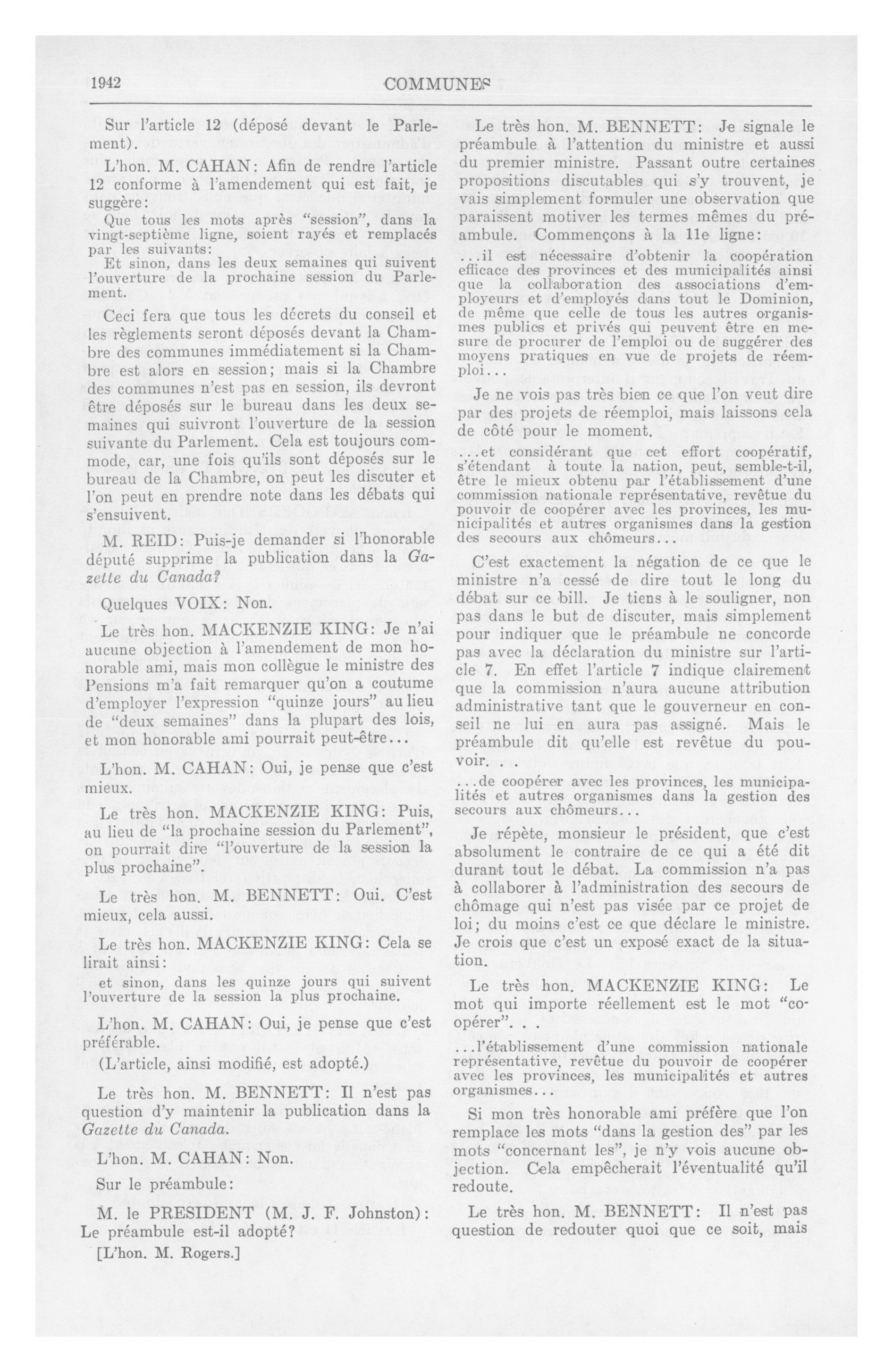 1942 COMMUNES

Sur l'article 12 (déposé devant le Parlement).

L'hon. M. CAHAN: Afin de rendre l'article 12 conforme à l'amendement qui est fait, je suggère:

Que tous les mots après "session", dans la vingt-septième ligne, soient rayés et remplacés par les suivants:
Et sinon, dans les deux semaines qui suivent l'ouverture de la prochaine session du Parlement.

Ceci fera que tous les décrets du conseil et les règlements seront déposés devant la Chambre des communes immédiatement si la Chambre est alors en session; mais si la Chambre des communes n'est pas en session, ils devront être déposés sur le bureau dans les deux semaines qui suivront l'ouverture de la session suivante du Parlement. Cela est toujours commode, car, une fois qu'ils sont déposés sur le bureau de la Chambre, on peut les discuter et l'on peut en prendre note dans les débats qui s'ensuivent.

M. REID: Puis-je demander si l'honorable député supprime la publication dans la Gazette du Canada?

Quelques VOIX: Non.

Le très hon. MACKENZIE KING: Je n'ai aucune objection à l'amendement de mon honorable ami, mais mon collègue le ministre des Pensions m'a fait remarquer qu'on a coutume d'employer l'expression "quinze jours" au lieu de "deux semaines" dans la plupart des lois, et mon honorable ami pourrait peut-être...

L'hon. M. CAHAN: Oui, je pense que c'est mieux.

Le très hon. MACKENZIE KING: Puis, au lieu de "la prochaine session du Parlement", on pourrait dire "l'ouverture de la session la plus prochaine".

Le très hon. M. BENNETT: Oui. C'est mieux, cela aussi.

Le très hon. MACKENZIE KING: Cela se lirait ainsi:

et sinon, dans les quinze jours qui suivent l'ouverture de la session la plus prochaine.

L'hon. M. CAHAN: Oui, je pense que c'est préférable.

(L'article, ainsi modifié, est adopté.)

Le très hon. M. BENNETT: Il n'est pas question d'y maintenir la publication dans la Gazette du Canada.

L'hon. M. CAHAN: Non.

Sur le préambule:

M. le PRESIDENT (M. J. F. Johnston): Le préambule est-il adopté?

[L'hon. M. Rogers.]

Le très hon. M. BENNETT: Je signale le préambule à l'attention du ministre et aussi du premier ministre. Passant outre certaines propositions discutables qui s'y trouvent, je vais simplement formuler une observation que paraissent motiver les termes mêmes du préambule. Commençons à la 11e ligne:

...il est nécessaire d'obtenir la coopération efficace des provinces et des municipalités ainsi que la collaboration des associations d'employeurs et d'employés dans tout le Dominion, de même que celle de tous les autres organismes publics et privés qui peuvent être en mesure de procurer de l'emploi ou de suggérer des moyens pratiques en vue de projets de réemploi...

Je ne vois pas très bien ce que l'on veut dire par des projets de réemploi, mais laissons cela de côté pour le moment.

...et considérant que cet effort coopératif, s'étendant à toute la nation, peut, semble-t-il, être le mieux obtenu par l'établissement d'une commission nationale représentative, revêtue du pouvoir de coopérer avec les provinces, les municipalités et autres organismes dans la gestion des secours aux chômeurs...

C'est exactement la négation de ce que le ministre n'a cessé de dire tout le long du débat sur ce bill. Je tiens à le souligner, non pas dans le but de discuter, mais simplement pour indiquer que le préambule ne concorde pas avec la déclaration du ministre sur l'article 7. En effet l'article 7 indique clairement que la commission n'aura aucune attribution administrative tant que le gouverneur en conseil ne lui en aura pas assigné. Mais le préambule dit qu'elle est revêtue du pouvoir. . .

...de coopérer avec les provinces, les municipalités et autres organismes dans la gestion des secours aux chômeurs...

Je répète, monsieur le président, que c'est absolument le contraire de ce qui a été dit durant tout le débat. La commission n'a pas à collaborer à l'administration des secours de chômage qui n'est pas visée par ce projet de loi; du moins c'est ce que déclare le ministre. Je crois que c'est un exposé exact de la situation.

Le très hon. MACKENZIE KING: Le mot qui importe réellement est le mot "coopérer". . .

...l'établissement d'une commission nationale représentative, revêtue du pouvoir de coopérer avec les provinces, les municipalités et autres organismes...

Si mon très honorable ami préfère que l'on remplace les mots "dans la gestion des" par les mots "concernant les", je n'y vois aucune objection. Cela empêcherait l'éventualité qu'il redoute.

Le très hon. M. BENNETT: Il n'est pas question de redouter quoi que ce soit, mais